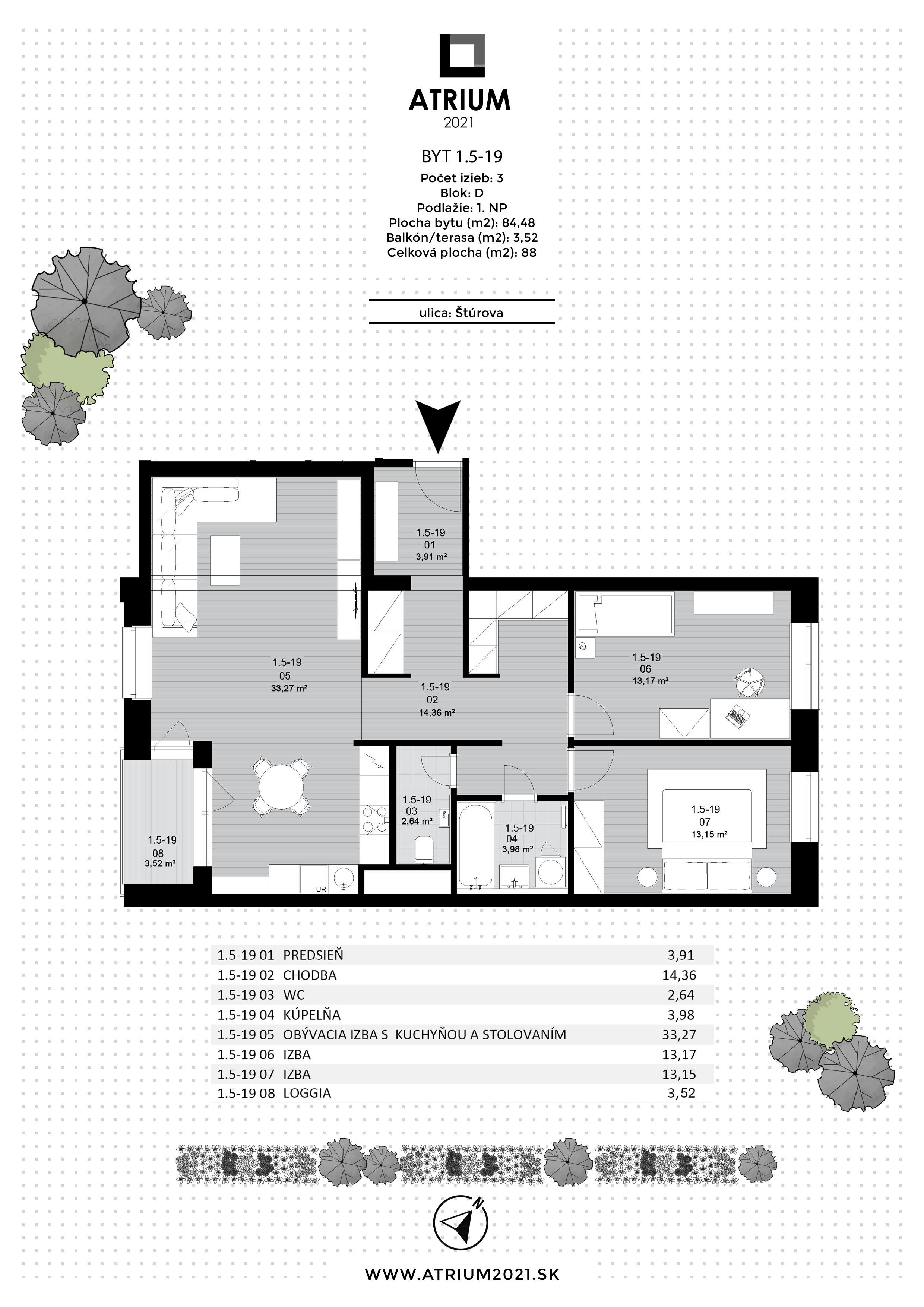 ATRIUM
2021

BYT 1.5-19
Počet izieb: 3
Blok: D
Podlažie: 1. NP
Plocha bytu (m2): 84,48
Balkón/terasa (m2): 3,52
Celková plocha (m2): 88

ulica: Štúrova

1.5-19
01
3,91 m²

1.5-19
05
33,27 m²

1.5-19
02
14,36 m²

1.5-19
06
13,17 m²

1.5-19
03
2,64 m²

1.5-19
04
3,98 m²

1.5-19
07
13,15 m²

1.5-19
08
3,52 m²

UR

| | | |
|---|---|---|
| 1.5-19 01 | PREDSIEŇ | 3,91 |
| 1.5-19 02 | CHODBA | 14,36 |
| 1.5-19 03 | WC | 2,64 |
| 1.5-19 04 | KÚPELŇA | 3,98 |
| 1.5-19 05 | OBÝVACIA IZBA S KUCHYŇOU A STOLOVANÍM | 33,27 |
| 1.5-19 06 | IZBA | 13,17 |
| 1.5-19 07 | IZBA | 13,15 |
| 1.5-19 08 | LOGGIA | 3,52 |

N

WWW.ATRIUM2021.SK